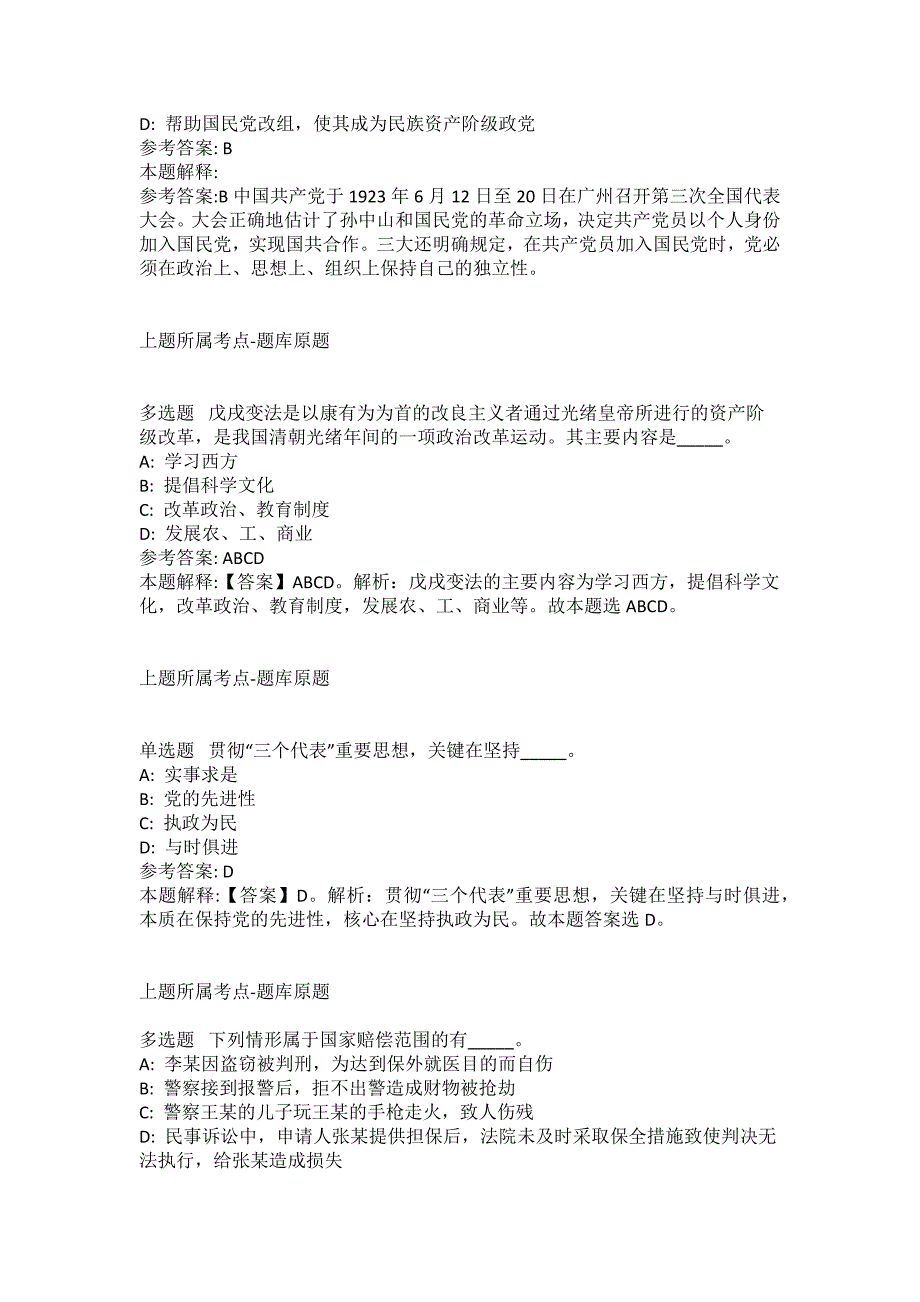 D: 帮助国民党改组，使其成为民族资产阶级政党
参考答案: B
本题解释:
参考答案:B 中国共产党于 1923 年 6 月 12 日至 20 日在广州召开第三次全国代表大会。大会正确地估计了孙中山和国民党的革命立场，决定共产党员以个人身份加入国民党，实现国共合作。三大还明确规定，在共产党员加入国民党时，党必须在政治上、思想上、组织上保持自己的独立性。

上题所属考点-题库原题

多选题 戊戌变法是以康有为为首的改良主义者通过光绪皇帝所进行的资产阶级改革，是我国清朝光绪年间的一项政治改革运动。其主要内容是_____。
A: 学习西方
B: 提倡科学文化
C: 改革政治、教育制度
D: 发展农、工、商业
参考答案: ABCD
本题解释:【答案】ABCD。解析：戊戌变法的主要内容为学习西方，提倡科学文化，改革政治、教育制度，发展农、工、商业等。故本题选 ABCD。

上题所属考点-题库原题

单选题 贯彻“三个代表”重要思想，关键在坚持_____。
A: 实事求是
B: 党的先进性
C: 执政为民
D: 与时俱进
参考答案: D
本题解释:【答案】D。解析：贯彻“三个代表”重要思想，关键在坚持与时俱进，本质在保持党的先进性，核心在坚持执政为民。故本题答案选 D。

上题所属考点-题库原题

多选题 下列情形属于国家赔偿范围的有_____。
A: 李某因盗窃被判刑，为达到保外就医目的而自伤
B: 警察接到报警后，拒不出警造成财物被抢劫
C: 警察王某的儿子玩王某的手枪走火，致人伤残
D: 民事诉讼中，申请人张某提供担保后，法院未及时采取保全措施致使判决无法执行，给张某造成损失